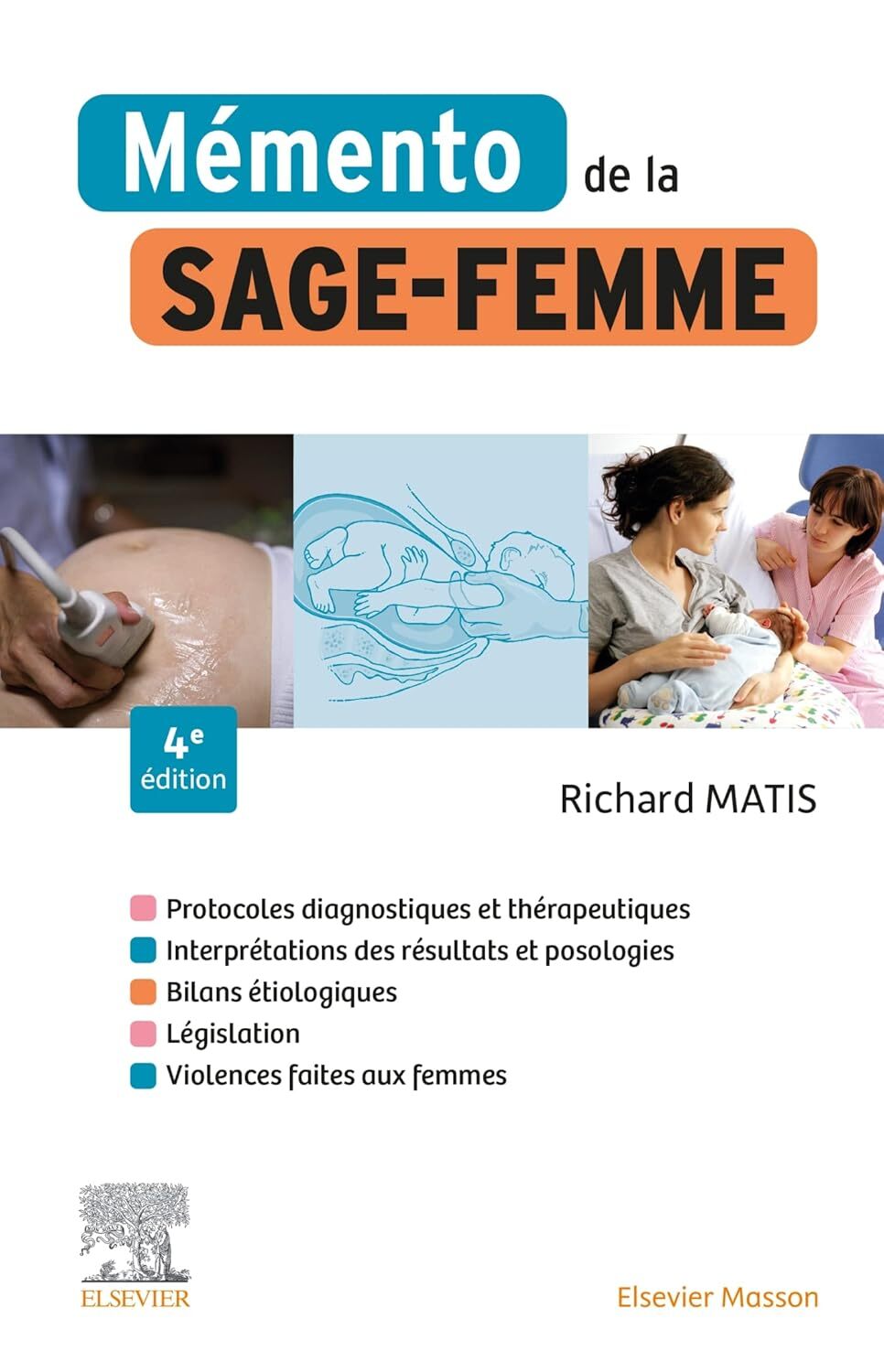 Mémento de la
SAGE-FEMME

4e
édition

Richard MATIS

• Protocoles diagnostiques et thérapeutiques
• Interprétations des résultats et posologies
• Bilans étiologiques
• Législation
• Violences faites aux femmes

ELSEVIER

Elsevier Masson